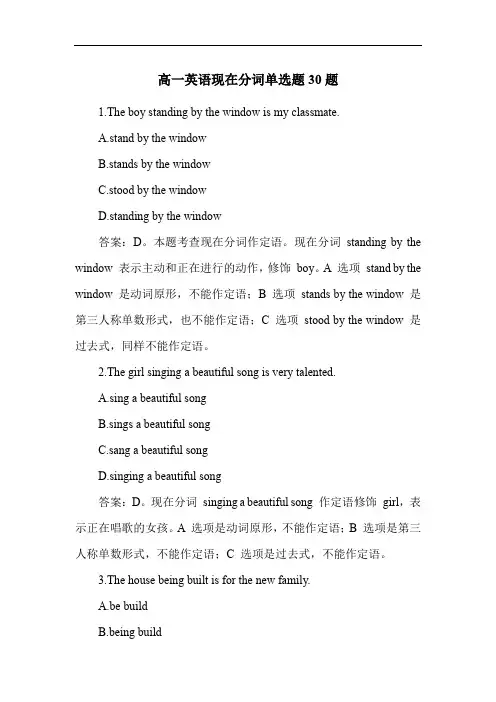 高一英语现在分词单选题 30 题

1.The boy standing by the window is my classmate.

A.stand by the window

B.stands by the window

C.stood by the window

D.standing by the window

答案：D。本题考查现在分词作定语。现在分词 standing by the window 表示主动和正在进行的动作，修饰 boy。A 选项 stand by the window 是动词原形，不能作定语；B 选项 stands by the window 是第三人称单数形式，也不能作定语；C 选项 stood by the window 是过去式，同样不能作定语。

2.The girl singing a beautiful song is very talented.

A.sing a beautiful song

B.sings a beautiful song

C.sang a beautiful song

D.singing a beautiful song

答案：D。现在分词 singing a beautiful song 作定语修饰 girl，表示正在唱歌的女孩。A 选项是动词原形，不能作定语；B 选项是第三人称单数形式，不能作定语；C 选项是过去式，不能作定语。

3.The house being built is for the new family.

A.be build

B.being build